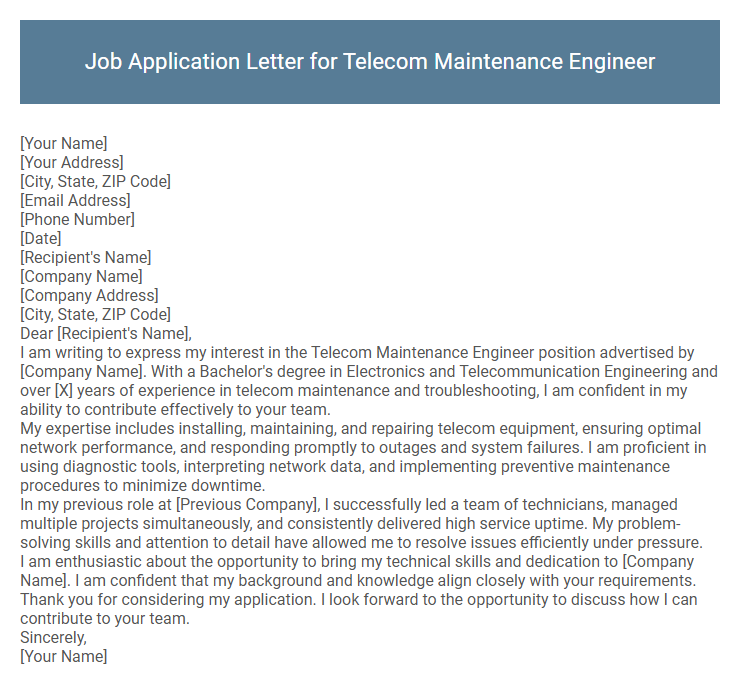 Job Application Letter for Telecom Maintenance Engineer

[Your Name]
[Your Address]
[City, State, ZIP Code]
[Email Address]
[Phone Number]
[Date]
[Recipient's Name]
[Company Name]
[Company Address]
[City, State, ZIP Code]
Dear [Recipient's Name],
I am writing to express my interest in the Telecom Maintenance Engineer position advertised by [Company Name]. With a Bachelor's degree in Electronics and Telecommunication Engineering and over [X] years of experience in telecom maintenance and troubleshooting, I am confident in my ability to contribute effectively to your team.
My expertise includes installing, maintaining, and repairing telecom equipment, ensuring optimal network performance, and responding promptly to outages and system failures. I am proficient in using diagnostic tools, interpreting network data, and implementing preventive maintenance procedures to minimize downtime.
In my previous role at [Previous Company], I successfully led a team of technicians, managed multiple projects simultaneously, and consistently delivered high service uptime. My problem-solving skills and attention to detail have allowed me to resolve issues efficiently under pressure.
I am enthusiastic about the opportunity to bring my technical skills and dedication to [Company Name]. I am confident that my background and knowledge align closely with your requirements.
Thank you for considering my application. I look forward to the opportunity to discuss how I can contribute to your team.
Sincerely,
[Your Name]